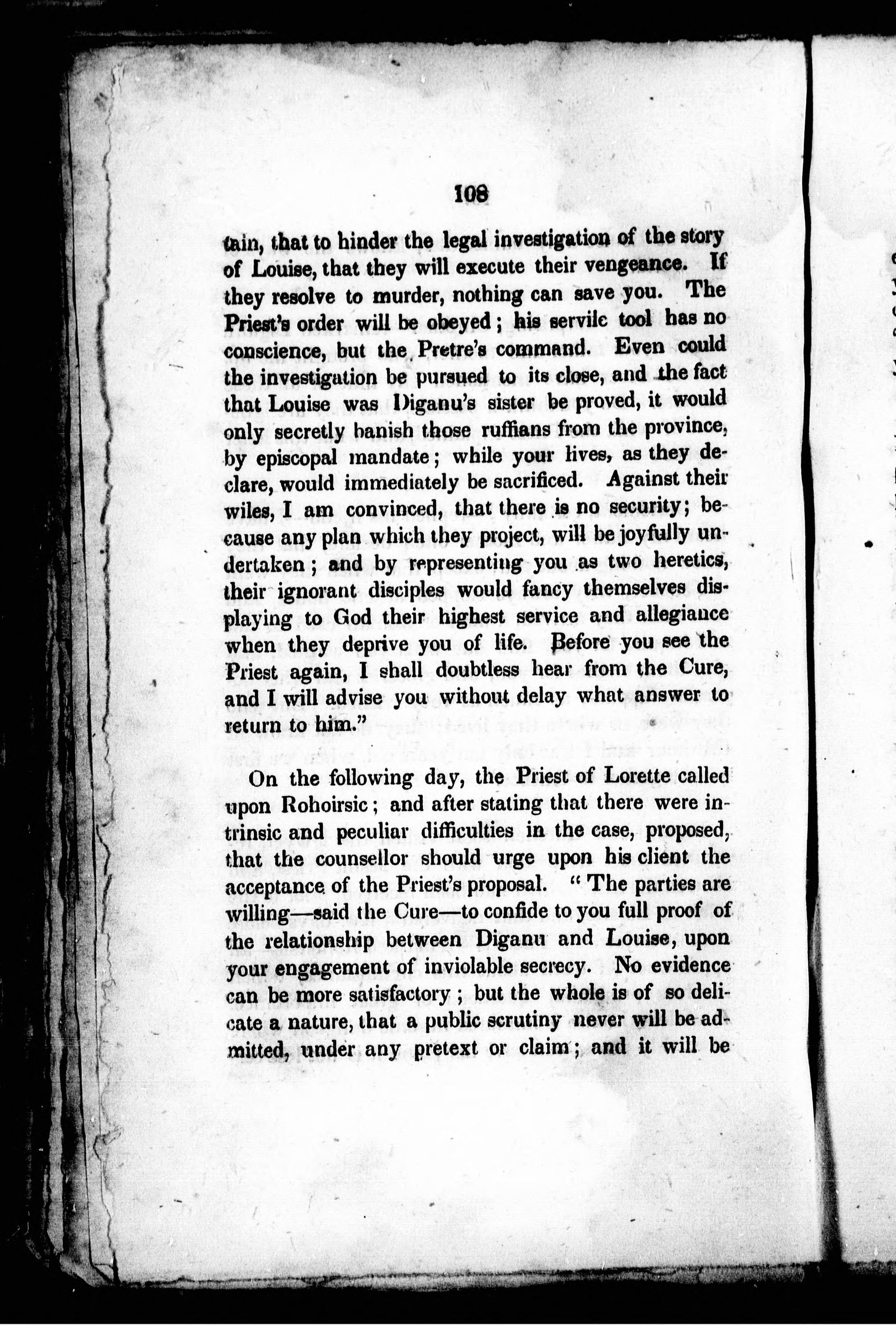 108

tain, that to hinder the legal investigation of the story of Louise, that they will execute their vengeance. If they resolve to murder, nothing can save you. The Priest's order will be obeyed; his servile tool has no conscience, but the Pretre's command. Even could the investigation be pursued to its close, and the fact that Louise was Diganu's sister be proved, it would only secretly banish those ruffians from the province, by episcopal mandate; while your lives, as they declare, would immediately be sacrificed. Against their wiles, I am convinced, that there is no security; because any plan which they project, will be joyfully undertaken; and by representing you as two heretics, their ignorant disciples would fancy themselves displaying to God their highest service and allegiance when they deprive you of life. Before you see the Priest again, I shall doubtless hear from the Cure, and I will advise you without delay what answer to return to him."

On the following day, the Priest of Lorette called upon Rohoirsic; and after stating that there were intrinsic and peculiar difficulties in the case, proposed, that the counsellor should urge upon his client the acceptance of the Priest's proposal. "The parties are willing—said the Cure—to confide to you full proof of the relationship between Diganu and Louise, upon your engagement of inviolable secrecy. No evidence can be more satisfactory; but the whole is of so delicate a nature, that a public scrutiny never will be admitted, under any pretext or claim; and it will be